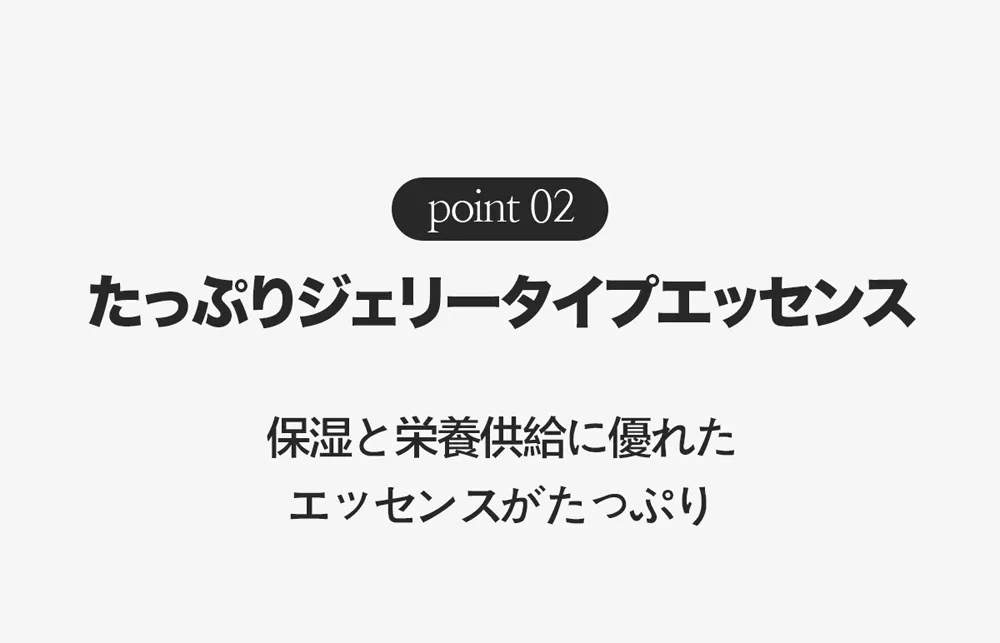 point 02

たっぷりジェリータイプエッセンス

保湿と栄養供給に優れた
エッセンスがたっぷり